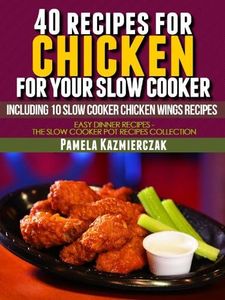 40 RECIPES FOR
CHICKEN
FOR YOUR SLOW COOKER

INCLUDING 10 SLOW COOKER CHICKEN WINGS RECIPES

EASY DINNER RECIPES -
THE SLOW COOKER POT RECIPES COLLECTION

PAMELA KAZMIERCZAK